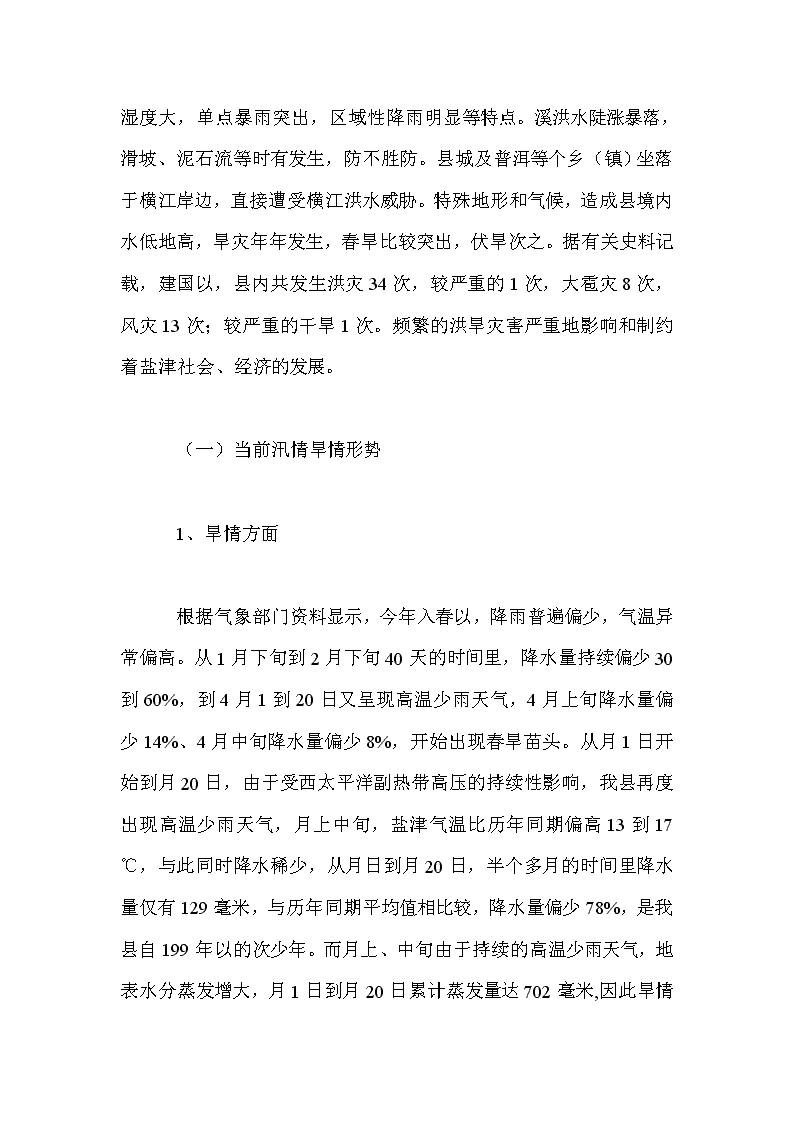 湿度大，单点暴雨突出，区域性降雨明显等特点。溪洪水陡涨暴落，滑坡、泥石流等时有发生，防不胜防。县城及普洱等个乡（镇）坐落于横江岸边，直接遭受横江洪水威胁。特殊地形和气候，造成县境内水低地高，旱灾年年发生，春旱比较突出，伏旱次之。据有关史料记载，建国以，县内共发生洪灾 34 次，较严重的 1 次，大雹灾 8 次，风灾 13 次；较严重的干旱 1 次。频繁的洪旱灾害严重地影响和制约着盐津社会、经济的发展。

（一）当前汛情旱情形势

1、旱情方面

根据气象部门资料显示，今年入春以，降雨普遍偏少，气温异常偏高。从 1 月下旬到 2 月下旬 40 天的时间里，降水量持续偏少 30 到 60%，到 4 月 1 到 20 日又呈现高温少雨天气，4 月上旬降水量偏少 14%、4 月中旬降水量偏少 8%，开始出现春旱苗头。从月 1 日开始到月 20 日，由于受西太平洋副热带高压的持续性影响，我县再度出现高温少雨天气，月上中旬，盐津气温比历年同期偏高 13 到 17 ℃，与此同时降水稀少，从月日到月 20 日，半个多月的时间里降水量仅有 129 毫米，与历年同期平均值相比较，降水量偏少 78%，是我县自 199 年以的次少年。而月上、中旬由于持续的高温少雨天气，地表水分蒸发增大，月 1 日到月 20 日累计蒸发量达 702 毫米,因此旱情